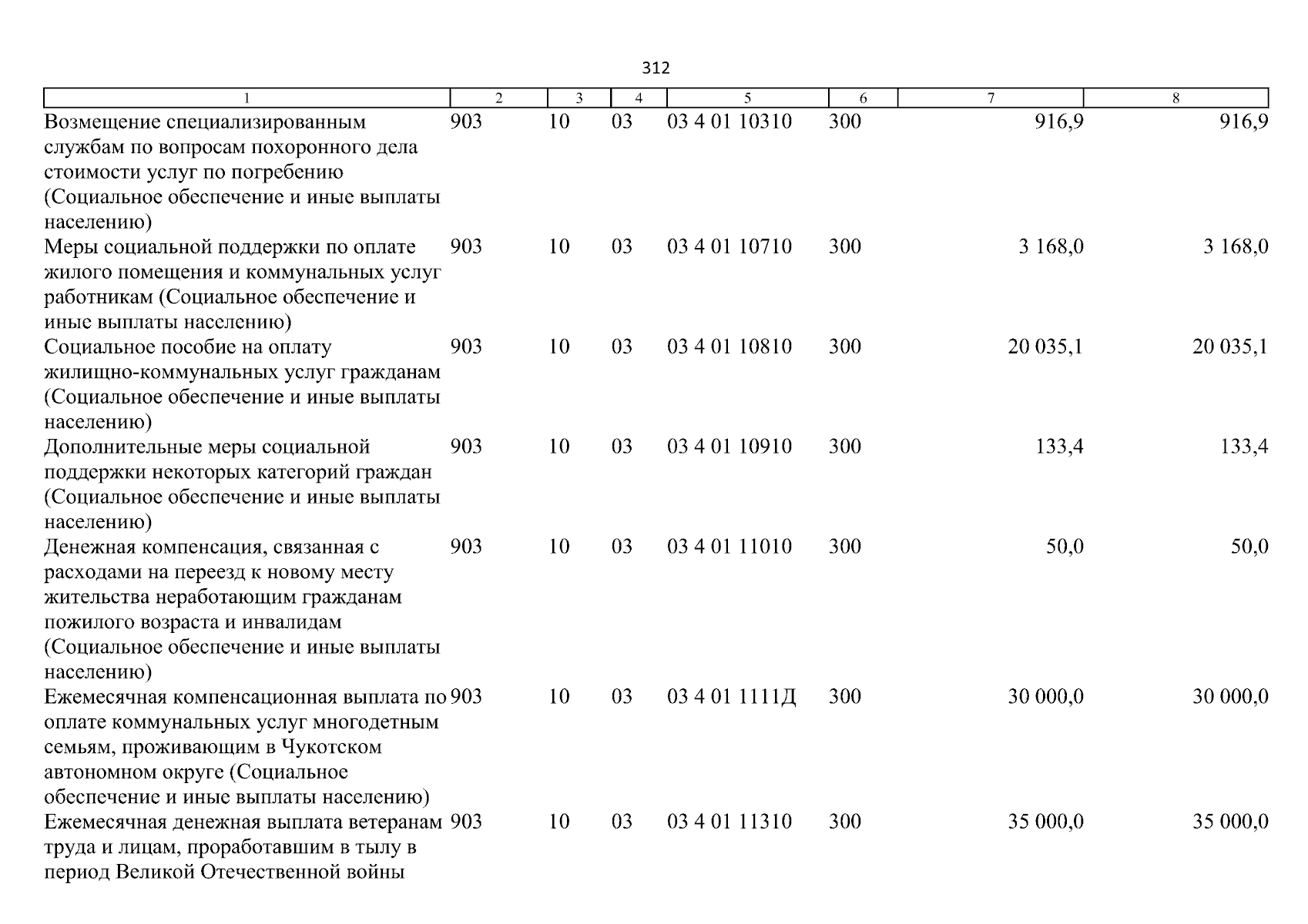 312

| 1 | 2 | 3 | 4 | 5 | 6 | 7 | 8 |
|---|---|---|---|---|---|---|---|
| Возмещение специализированным службам по вопросам похоронного дела стоимости услуг по погребению (Социальное обеспечение и иные выплаты населению) | 903 | 10 | 03 | 03 4 01 10310 | 300 | 916,9 | 916,9 |
| Меры социальной поддержки по оплате жилого помещения и коммунальных услуг работникам (Социальное обеспечение и иные выплаты населению) | 903 | 10 | 03 | 03 4 01 10710 | 300 | 3 168,0 | 3 168,0 |
| Социальное пособие на оплату жилищно-коммунальных услуг гражданам (Социальное обеспечение и иные выплаты населению) | 903 | 10 | 03 | 03 4 01 10810 | 300 | 20 035,1 | 20 035,1 |
| Дополнительные меры социальной поддержки некоторых категорий граждан (Социальное обеспечение и иные выплаты населению) | 903 | 10 | 03 | 03 4 01 10910 | 300 | 133,4 | 133,4 |
| Денежная компенсация, связанная с расходами на переезд к новому месту жительства неработающим гражданам пожилого возраста и инвалидам (Социальное обеспечение и иные выплаты населению) | 903 | 10 | 03 | 03 4 01 11010 | 300 | 50,0 | 50,0 |
| Ежемесячная компенсационная выплата по оплате коммунальных услуг многодетным семьям, проживающим в Чукотском автономном округе (Социальное обеспечение и иные выплаты населению) | 903 | 10 | 03 | 03 4 01 1111Д | 300 | 30 000,0 | 30 000,0 |
| Ежемесячная денежная выплата ветеранам труда и лицам, проработавшим в тылу в период Великой Отечественной войны | 903 | 10 | 03 | 03 4 01 11310 | 300 | 35 000,0 | 35 000,0 |